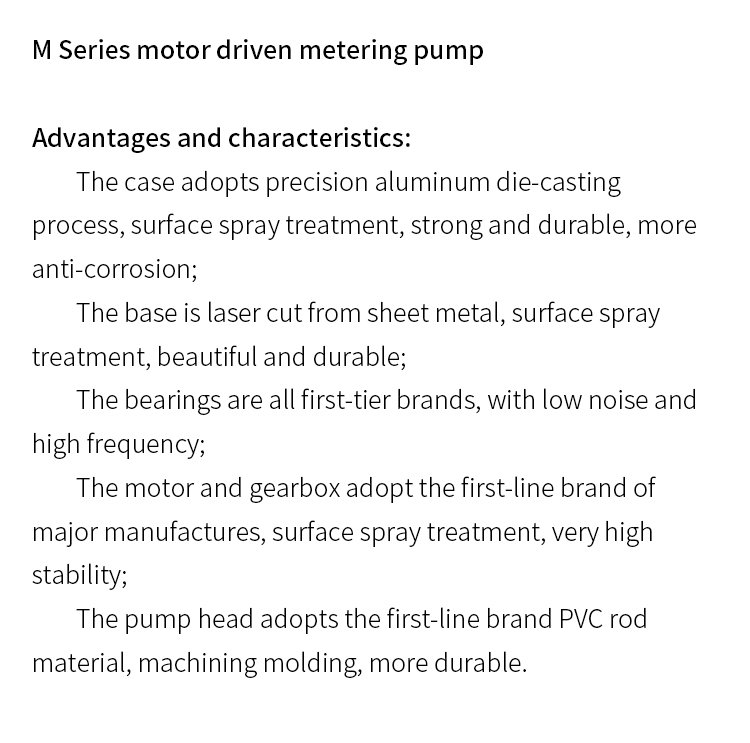 M Series motor driven metering pump

Advantages and characteristics:

The case adopts precision aluminum die-casting process, surface spray treatment, strong and durable, more anti-corrosion;

The base is laser cut from sheet metal, surface spray treatment, beautiful and durable;

The bearings are all first-tier brands, with low noise and high frequency;

The motor and gearbox adopt the first-line brand of major manufactures, surface spray treatment, very high stability;

The pump head adopts the first-line brand PVC rod material, machining molding, more durable.